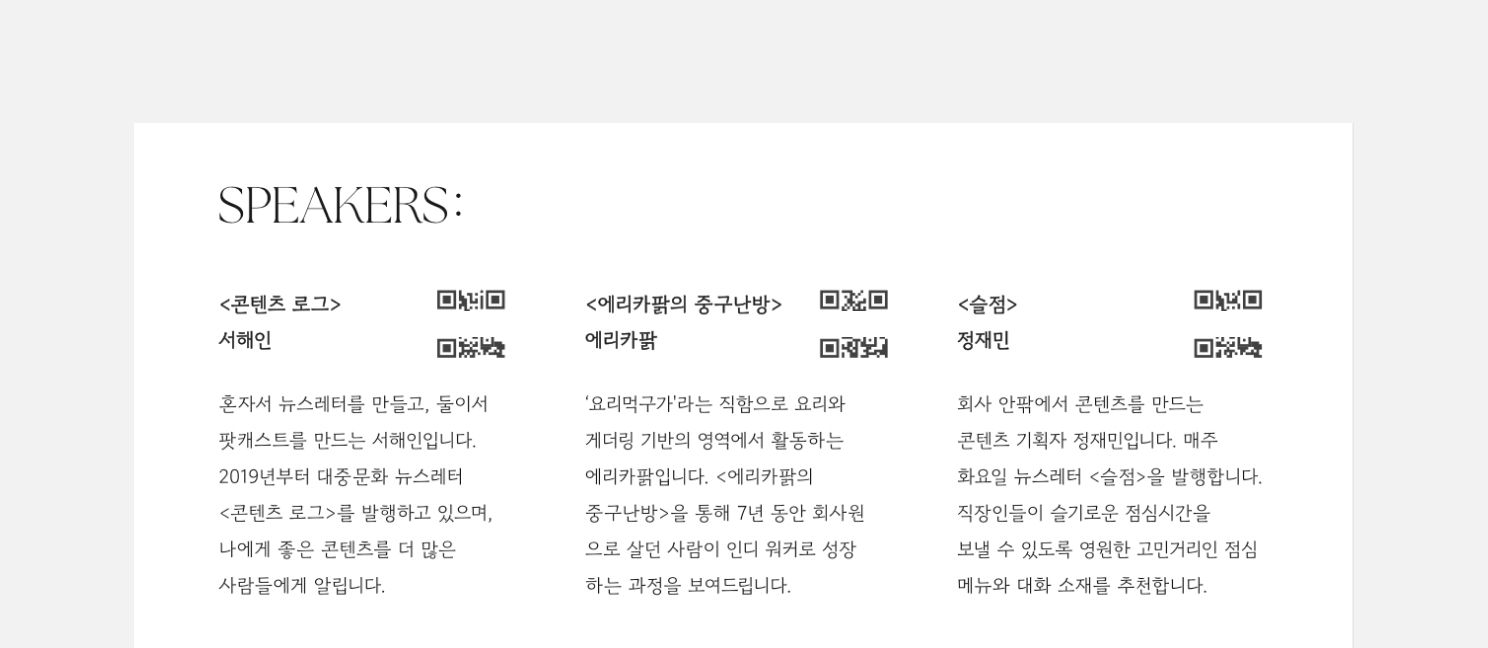 SPEAKERS:

<콘텐츠 로그>
서해인

혼자서 뉴스레터를 만들고, 둘이서 팟캐스트를 만드는 서해인입니다. 2019년부터 대중문화 뉴스레터 <콘텐츠 로그>를 발행하고 있으며, 나에게 좋은 콘텐츠를 더 많은 사람들에게 알립니다.

<에리카팕의 중구난방>
에리카팕

'요리먹구가'라는 직함으로 요리와 게더링 기반의 영역에서 활동하는 에리카팕입니다. <에리카팕의 중구난방>을 통해 7년 동안 회사원으로 살던 사람이 인디 워커로 성장하는 과정을 보여드립니다.

<슬점>
정재민

회사 안팎에서 콘텐츠를 만드는 콘텐츠 기획자 정재민입니다. 매주 화요일 뉴스레터 <슬점>을 발행합니다. 직장인들이 슬기로운 점심시간을 보낼 수 있도록 영원한 고민거리인 점심 메뉴와 대화 소재를 추천합니다.